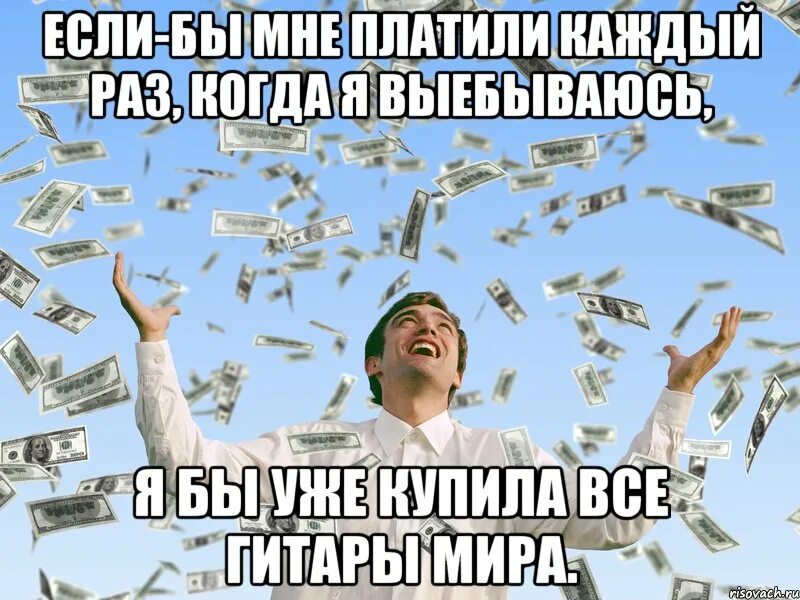 ЕСЛИ-БЫ МНЕ ПЛАТИЛИ КАЖДЫЙ РАЗ, КОГДА Я ВЫЕБЫВАЮСЬ,

Я БЫ УЖЕ КУПИЛА ВСЕ ГИТАРЫ МИРА.

risovach.ru